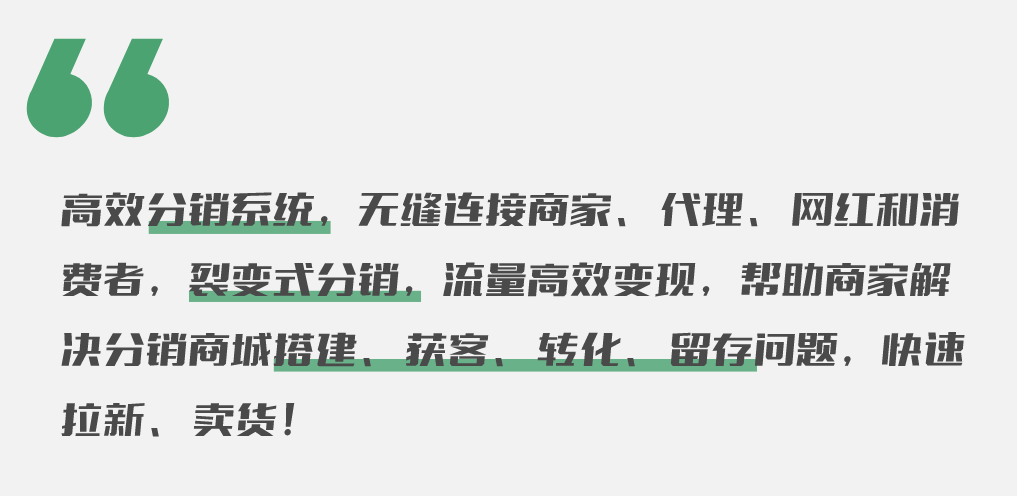 “

高效分销系统，无缝连接商家、代理、网红和消费者，裂变式分销，流量高效变现，帮助商家解决分销商城搭建、获客、转化、留存问题，快速拉新、卖货！